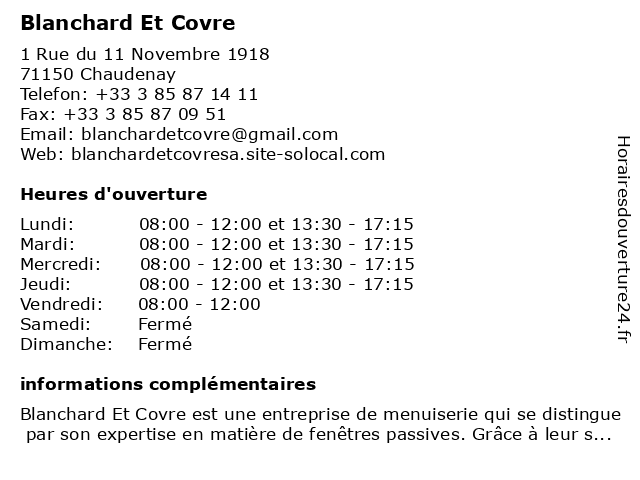 Blanchard Et Covre

1 Rue du 11 Novembre 1918
71150 Chaudenay
Telefon: +33 3 85 87 14 11
Fax: +33 3 85 87 09 51
Email: blanchardetcovre@gmail.com
Web: blanchardetcovresa.site-solocal.com

Heures d'ouverture

| | |
|---|---|
| Lundi: | 08:00 - 12:00 et 13:30 - 17:15 |
| Mardi: | 08:00 - 12:00 et 13:30 - 17:15 |
| Mercredi: | 08:00 - 12:00 et 13:30 - 17:15 |
| Jeudi: | 08:00 - 12:00 et 13:30 - 17:15 |
| Vendredi: | 08:00 - 12:00 |
| Samedi: | Fermé |
| Dimanche: | Fermé |

informations complémentaires

Blanchard Et Covre est une entreprise de menuiserie qui se distingue par son expertise en matière de fenêtres passives. Grâce à leur s...

Horairesdouverture24.fr